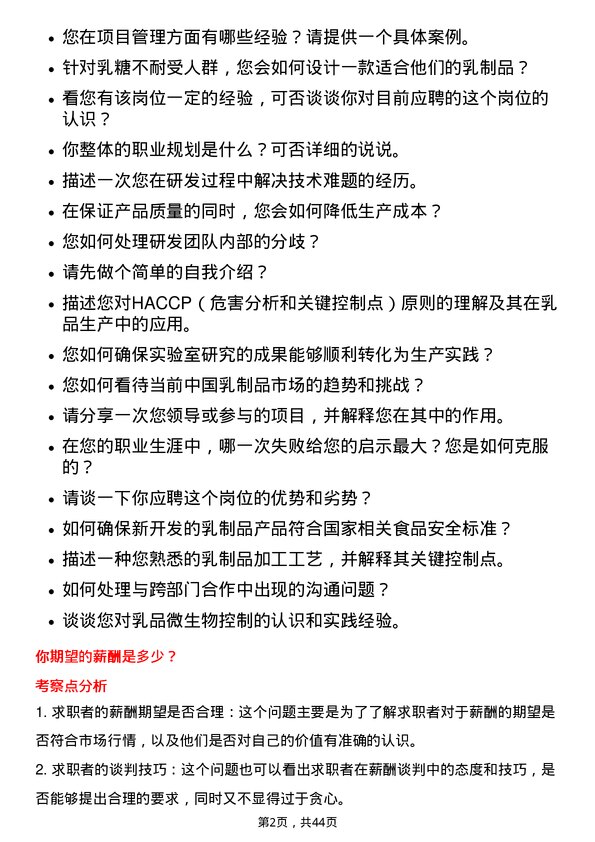 - 您在项目管理方面有哪些经验？请提供一个具体案例。
- 针对乳糖不耐受人群，您会如何设计一款适合他们的乳制品？
- 看您有该岗位一定的经验，可否谈谈你对目前应聘的这个岗位的认识？
- 你整体的职业规划是什么？可否详细的说说。
- 描述一次您在研发过程中解决技术难题的经历。
- 在保证产品质量的同时，您会如何降低生产成本？
- 您如何处理研发团队内部的分歧？
- 请先做个简单的自我介绍？
- 描述您对HACCP（危害分析和关键控制点）原则的理解及其在乳品生产中的应用。
- 您如何确保实验室研究的成果能够顺利转化为生产实践？
- 您如何看待当前中国乳制品市场的趋势和挑战？
- 请分享一次您领导或参与的项目，并解释您在其中的作用。
- 在您的职业生涯中，哪一次失败给您的启示最大？您是如何克服的？
- 请谈一下你应聘这个岗位的优势和劣势？
- 如何确保新开发的乳制品产品符合国家相关食品安全标准？
- 描述一种您熟悉的乳制品加工工艺，并解释其关键控制点。
- 如何处理与跨部门合作中出现的沟通问题？
- 谈谈您对乳品微生物控制的认识和实践经验。

你期望的薪酬是多少？

考察点分析

1. 求职者的薪酬期望是否合理：这个问题主要是为了了解求职者对于薪酬的期望是否符合市场行情，以及他们是否对自己的价值有准确的认识。

2. 求职者的谈判技巧：这个问题也可以看出求职者在薪酬谈判中的态度和技巧，是否能够提出合理的要求，同时又不显得过于贪心。

第2页，共44页